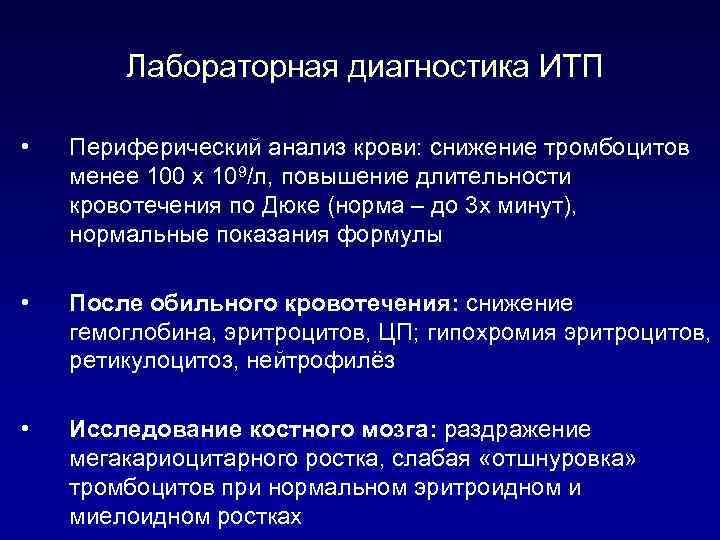 Лабораторная диагностика ИТП

• Периферический анализ крови: снижение тромбоцитов менее 100 х $10^9$/л, повышение длительности кровотечения по Дюке (норма – до 3х минут), нормальные показания формулы

• После обильного кровотечения: снижение гемоглобина, эритроцитов, ЦП; гипохромия эритроцитов, ретикулоцитоз, нейтрофилёз

• Исследование костного мозга: раздражение мегакариоцитарного ростка, слабая «отшнуровка» тромбоцитов при нормальном эритроидном и миелоидном ростках